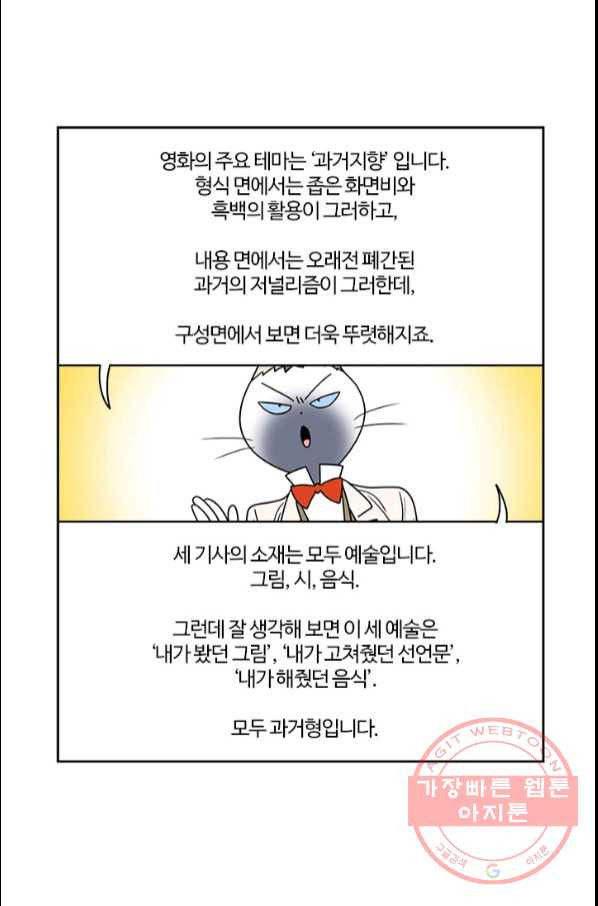 영화의 주요 테마는 '과거지향' 입니다.
형식 면에서는 좁은 화면비와
흑백의 활용이 그러하고,

내용 면에서는 오래전 폐간된
과거의 저널리즘이 그러한데,

구성면에서 보면 더욱 뚜렷해지죠.

세 기사의 소재는 모두 예술입니다.
그림, 시, 음식.

그런데 잘 생각해 보면 이 세 예술은
'내가 봤던 그림', '내가 고쳐줬던 선언문',
'내가 해줬던 음식'.

모두 과거형입니다.

AGIT WEBTOON
가장빠른 웹툰
아지툰
구글검색 G 아지툰